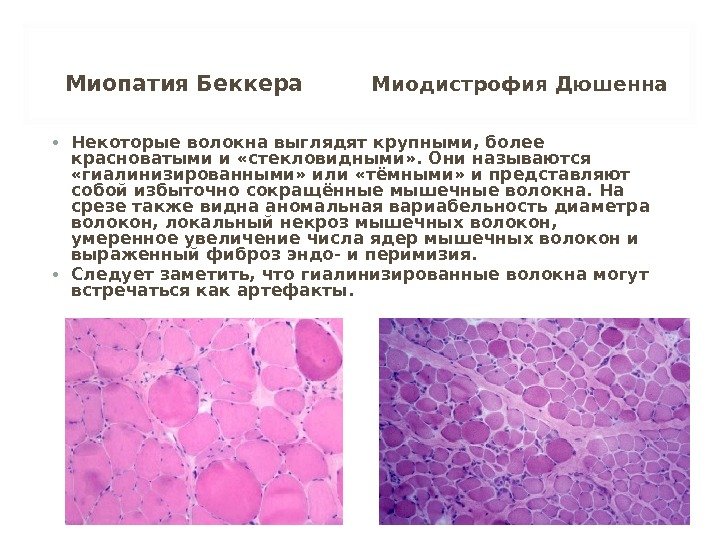 Миопатия Беккера Миодистрофия Дюшенна

• Некоторые волокна выглядят крупными, более красноватыми и «стекловидными». Они называются «гиалинизированными» или «тёмными» и представляют собой избыточно сокращённые мышечные волокна. На срезе также видна аномальная вариабельность диаметра волокон, локальный некроз мышечных волокон, умеренное увеличение числа ядер мышечных волокон и выраженный фиброз эндо- и перимизия.
• Следует заметить, что гиалинизированные волокна могут встречаться как артефакты.